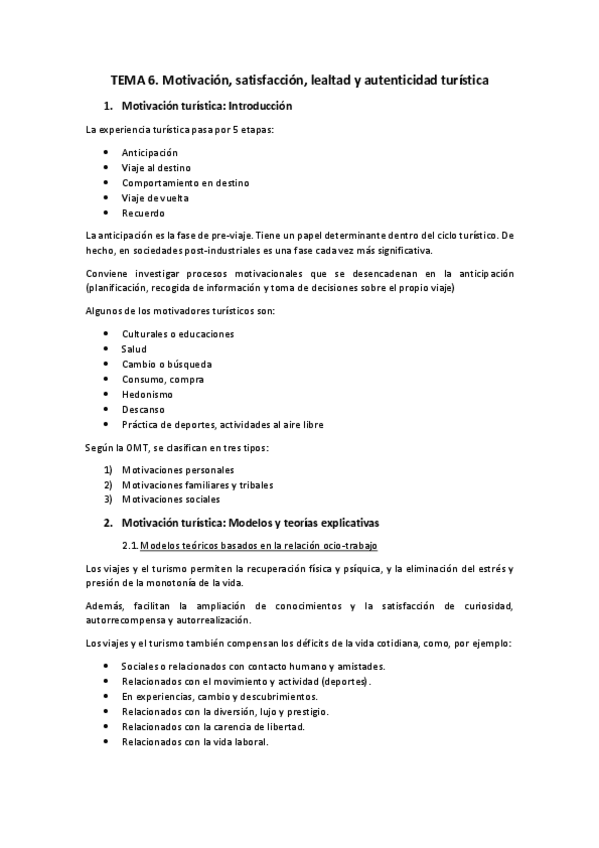 TEMA 6. Motivación, satisfacción, lealtad y autenticidad turística

1. Motivación turística: Introducción

La experiencia turística pasa por 5 etapas:

- Anticipación
- Viaje al destino
- Comportamiento en destino
- Viaje de vuelta
- Recuerdo

La anticipación es la fase de pre-viaje. Tiene un papel determinante dentro del ciclo turístico. De hecho, en sociedades post-industriales es una fase cada vez más significativa.

Conviene investigar procesos motivacionales que se desencadenan en la anticipación (planificación, recogida de información y toma de decisiones sobre el propio viaje)

Algunos de los motivadores turísticos son:

- Culturales o educaciones
- Salud
- Cambio o búsqueda
- Consumo, compra
- Hedonismo
- Descanso
- Práctica de deportes, actividades al aire libre

Según la OMT, se clasifican en tres tipos:

1) Motivaciones personales
2) Motivaciones familiares y tribales
3) Motivaciones sociales

2. Motivación turística: Modelos y teorías explicativas

2.1. Modelos teóricos basados en la relación ocio-trabajo

Los viajes y el turismo permiten la recuperación física y psíquica, y la eliminación del estrés y presión de la monotonía de la vida.

Además, facilitan la ampliación de conocimientos y la satisfacción de curiosidad, autorrecompensa y autorrealización.

Los viajes y el turismo también compensan los déficits de la vida cotidiana, como, por ejemplo:

- Sociales o relacionados con contacto humano y amistades.
- Relacionados con el movimiento y actividad (deportes).
- En experiencias, cambio y descubrimientos.
- Relacionados con la diversión, lujo y prestigio.
- Relacionados con la carencia de libertad.
- Relacionados con la vida laboral.